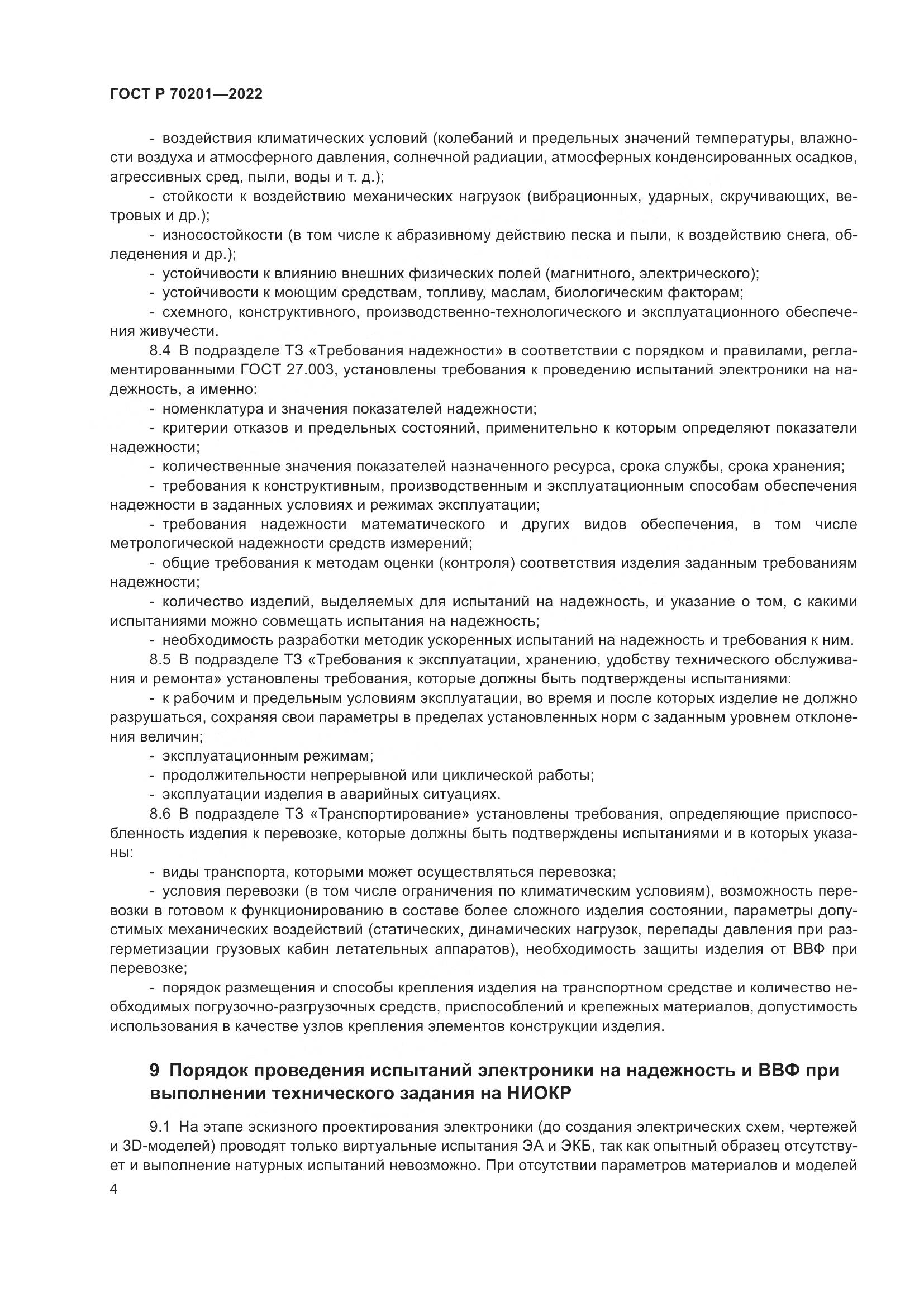 ГОСТ Р 70201—2022

- воздействия климатических условий (колебаний и предельных значений температуры, влажности воздуха и атмосферного давления, солнечной радиации, атмосферных конденсированных осадков, агрессивных сред, пыли, воды и т. д.);

- стойкости к воздействию механических нагрузок (вибрационных, ударных, скручивающих, ветровых и др.);

- износостойкости (в том числе к абразивному действию песка и пыли, к воздействию снега, обледенения и др.);

- устойчивости к влиянию внешних физических полей (магнитного, электрического);

- устойчивости к моющим средствам, топливу, маслам, биологическим факторам;

- схемного, конструктивного, производственно-технологического и эксплуатационного обеспечения живучести.

8.4 В подразделе ТЗ «Требования надежности» в соответствии с порядком и правилами, регламентированными ГОСТ 27.003, установлены требования к проведению испытаний электроники на надежность, а именно:

- номенклатура и значения показателей надежности;

- критерии отказов и предельных состояний, применительно к которым определяют показатели надежности;

- количественные значения показателей назначенного ресурса, срока службы, срока хранения;

- требования к конструктивным, производственным и эксплуатационным способам обеспечения надежности в заданных условиях и режимах эксплуатации;

- требования надежности математического и других видов обеспечения, в том числе метрологической надежности средств измерений;

- общие требования к методам оценки (контроля) соответствия изделия заданным требованиям надежности;

- количество изделий, выделяемых для испытаний на надежность, и указание о том, с какими испытаниями можно совмещать испытания на надежность;

- необходимость разработки методик ускоренных испытаний на надежность и требования к ним.

8.5 В подразделе ТЗ «Требования к эксплуатации, хранению, удобству технического обслуживания и ремонта» установлены требования, которые должны быть подтверждены испытаниями:

- к рабочим и предельным условиям эксплуатации, во время и после которых изделие не должно разрушаться, сохраняя свои параметры в пределах установленных норм с заданным уровнем отклонения величин;

- эксплуатационным режимам;

- продолжительности непрерывной или циклической работы;

- эксплуатации изделия в аварийных ситуациях.

8.6 В подразделе ТЗ «Транспортирование» установлены требования, определяющие приспособленность изделия к перевозке, которые должны быть подтверждены испытаниями и в которых указаны:

- виды транспорта, которыми может осуществляться перевозка;

- условия перевозки (в том числе ограничения по климатическим условиям), возможность перевозки в готовом к функционированию в составе более сложного изделия состоянии, параметры допустимых механических воздействий (статических, динамических нагрузок, перепады давления при разгерметизации грузовых кабин летательных аппаратов), необходимость защиты изделия от ВВФ при перевозке;

- порядок размещения и способы крепления изделия на транспортном средстве и количество необходимых погрузочно-разгрузочных средств, приспособлений и крепежных материалов, допустимость использования в качестве узлов крепления элементов конструкции изделия.

9 Порядок проведения испытаний электроники на надежность и ВВФ при выполнении технического задания на НИОКР

9.1 На этапе эскизного проектирования электроники (до создания электрических схем, чертежей и 3D-моделей) проводят только виртуальные испытания ЭА и ЭКБ, так как опытный образец отсутствует и выполнение натурных испытаний невозможно. При отсутствии параметров материалов и моделей

4